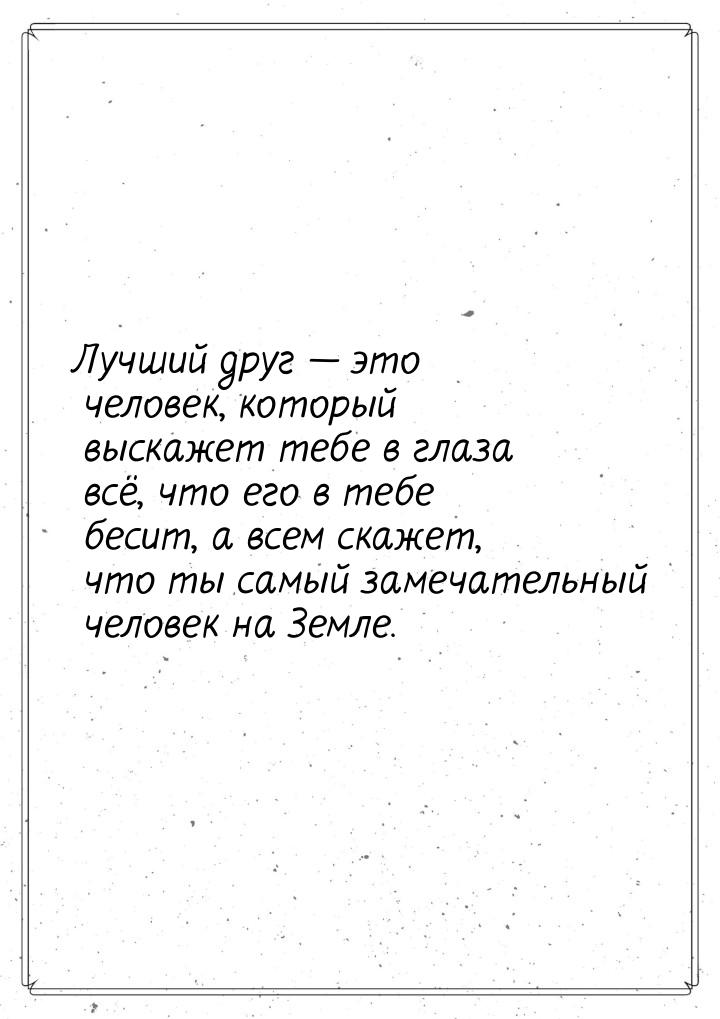 Лучший друг — это человек, который выскажет тебе в глаза всё, что его в тебе бесит, а всем скажет, что ты самый замечательный человек на Земле.